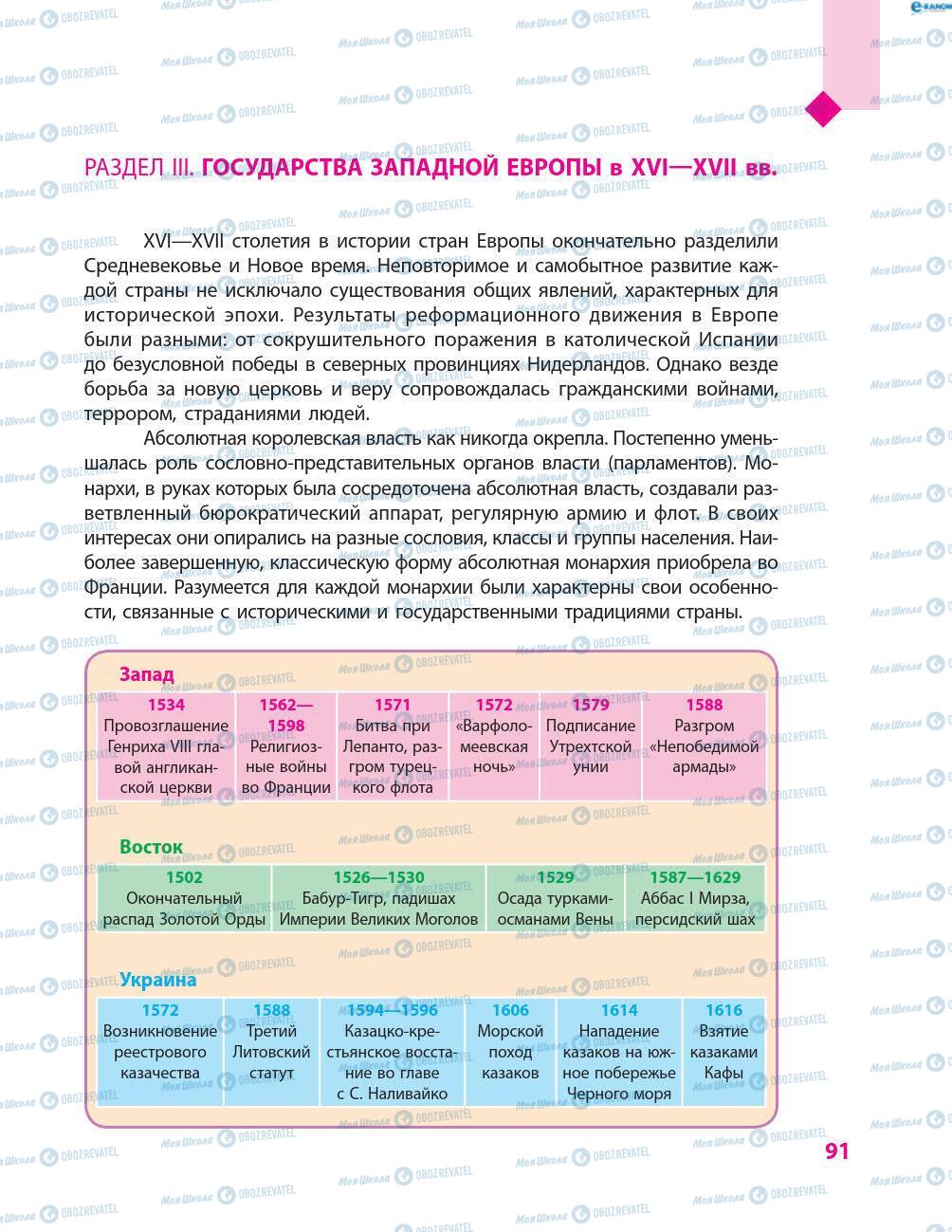 РАЗДЕЛ III. ГОСУДАРСТВА ЗАПАДНОЙ ЕВРОПЫ в XVI—XVII вв.

XVI—XVII столетия в истории стран Европы окончательно разделили Средневековье и Новое время. Неповторимое и самобытное развитие каждой страны не исключало существования общих явлений, характерных для исторической эпохи. Результаты реформационного движения в Европе были разными: от сокрушительного поражения в католической Испании до безусловной победы в северных провинциях Нидерландов. Однако везде борьба за новую церковь и веру сопровождалась гражданскими войнами, террором, страданиями людей.

Абсолютная королевская власть как никогда окрепла. Постепенно уменьшалась роль сословно-представительных органов власти (парламентов). Монархи, в руках которых была сосредоточена абсолютная власть, создавали разветвленный бюрократический аппарат, регулярную армию и флот. В своих интересах они опирались на разные сословия, классы и группы населения. Наиболее завершенную, классическую форму абсолютная монархия приобрела во Франции. Разумеется для каждой монархии были характерны свои особенности, связанные с историческими и государственными традициями страны.

Запад

| 1534 | 1562—1598 | 1571 | 1572 | 1579 | 1588 |
|---|---|---|---|---|---|
| Провозглашение Генриха VIII главой англиканской церкви | Религиозные войны во Франции | Битва при Лепанто, разгром турецкого флота | «Варфоломеевская ночь» | Подписание Утрехтской унии | Разгром «Непобедимой армады» |

Восток

| 1502 | 1526—1530 | 1529 | 1587—1629 |
|---|---|---|---|
| Окончательный распад Золотой Орды | Бабур-Тигр, падишах Империи Великих Моголов | Осада турками-османами Вены | Аббас I Мирза, персидский шах |

Украина

| 1572 | 1588 | 1594—1596 | 1606 | 1614 | 1616 |
|---|---|---|---|---|---|
| Возникновение реестрового казачества | Третий Литовский статут | Казацко-крестьянское восстание во главе с С. Наливайко | Морской поход казаков | Нападение казаков на южное побережье Черного моря | Взятие казаками Кафы |

91